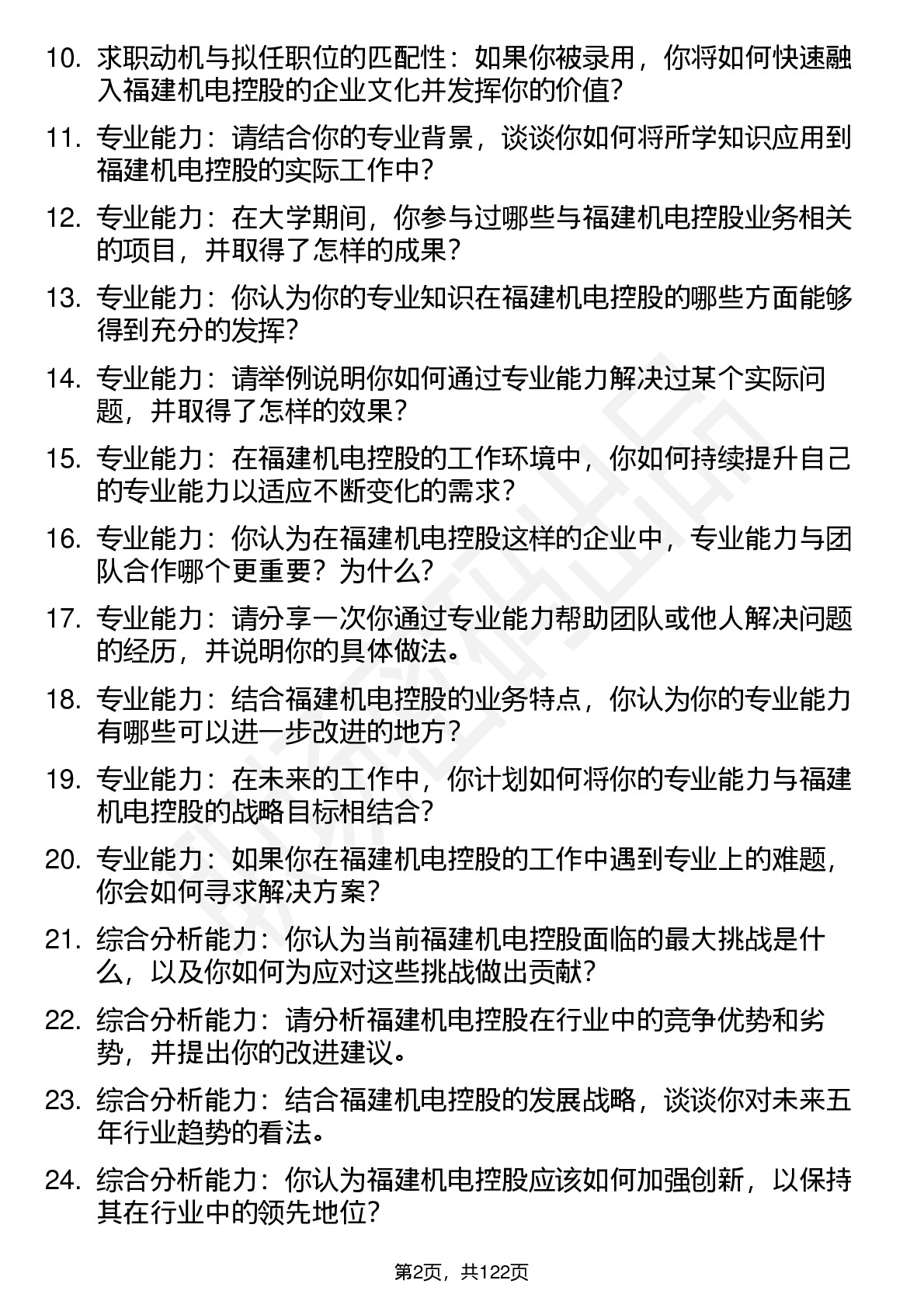 10. 求职动机与拟任职位的匹配性：如果你被录用，你将如何快速融入福建机电控股的企业文化并发挥你的价值?

11. 专业能力：请结合你的专业背景，谈谈你如何将所学知识应用到福建机电控股的实际工作中?

12. 专业能力：在大学期间，你参与过哪些与福建机电控股业务相关的项目，并取得了怎样的成果?

13. 专业能力：你认为你的专业知识在福建机电控股的哪些方面能够得到充分的发挥?

14. 专业能力：请举例说明你如何通过专业能力解决过某个实际问题，并取得了怎样的效果?

15. 专业能力：在福建机电控股的工作环境中，你如何持续提升自己的专业能力以适应不断变化的需求?

16. 专业能力：你认为在福建机电控股这样的企业中，专业能力与团队合作哪个更重要？为什么?

17. 专业能力：请分享一次你通过专业能力帮助团队或他人解决问题的经历，并说明你的具体做法。

18. 专业能力：结合福建机电控股的业务特点，你认为你的专业能力有哪些可以进一步改进的地方?

19. 专业能力：在未来的工作中，你计划如何将你的专业能力与福建机电控股的战略目标相结合?

20. 专业能力：如果你在福建机电控股的工作中遇到专业上的难题，你会如何寻求解决方案?

21. 综合分析能力：你认为当前福建机电控股面临的最大挑战是什么，以及你如何为应对这些挑战做出贡献?

22. 综合分析能力：请分析福建机电控股在行业中的竞争优势和劣势，并提出你的改进建议。

23. 综合分析能力：结合福建机电控股的发展战略，谈谈你对未来五年行业趋势的看法。

24. 综合分析能力：你认为福建机电控股应该如何加强创新，以保持其在行业中的领先地位?

第2页，共122页